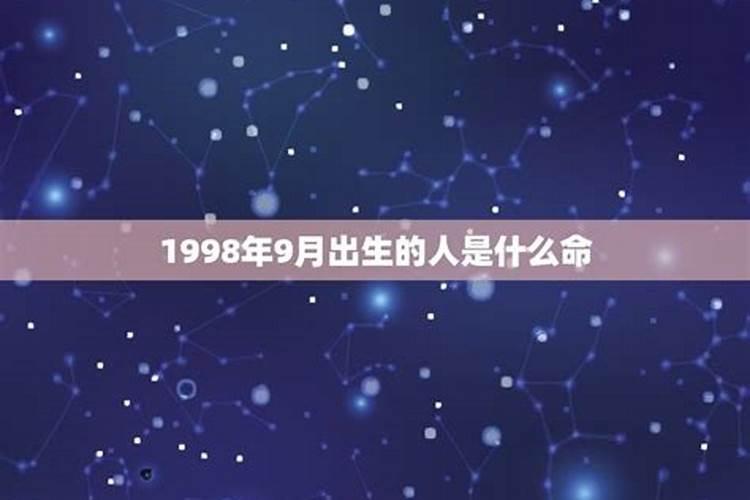 1998年9月出生的人是什么命